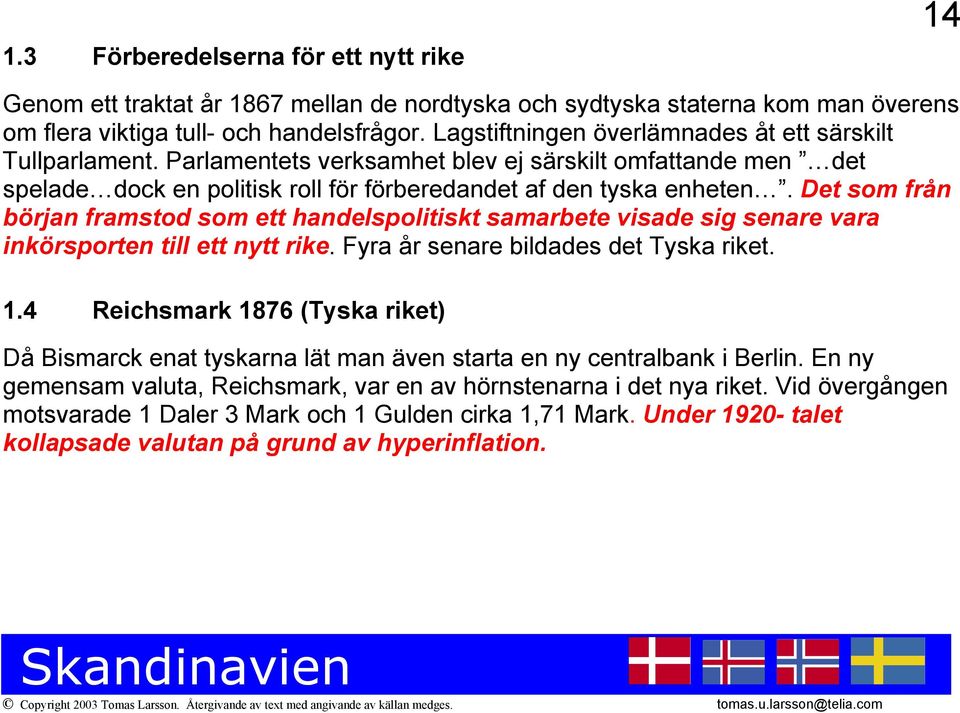 14

1.3 Förberedelserna för ett nytt rike

Genom ett traktat år 1867 mellan de nordtyska och sydtyska staterna kom man överens om flera viktiga tull- och handelsfrågor. Lagstiftningen överlämnades åt ett särskilt Tullparlament. Parlamentets verksamhet blev ej särskilt omfattande men ”…det spelade…dock en politisk roll för förberedandet af den tyska enheten…”. Det som från början framstod som ett handelspolitiskt samarbete visade sig senare vara inkörsporten till ett nytt rike. Fyra år senare bildades det Tyska riket.

1.4 Reichsmark 1876 (Tyska riket)

Då Bismarck enat tyskarna lät man även starta en ny centralbank i Berlin. En ny gemensam valuta, Reichsmark, var en av hörnstenarna i det nya riket. Vid övergången motsvarade 1 Daler 3 Mark och 1 Gulden cirka 1,71 Mark. Under 1920- talet kollapsade valutan på grund av hyperinflation.

Skandinavien

© Copyright 2003 Tomas Larsson. Återgivande av text med angivande av källan medges. tomas.u.larsson@telia.com